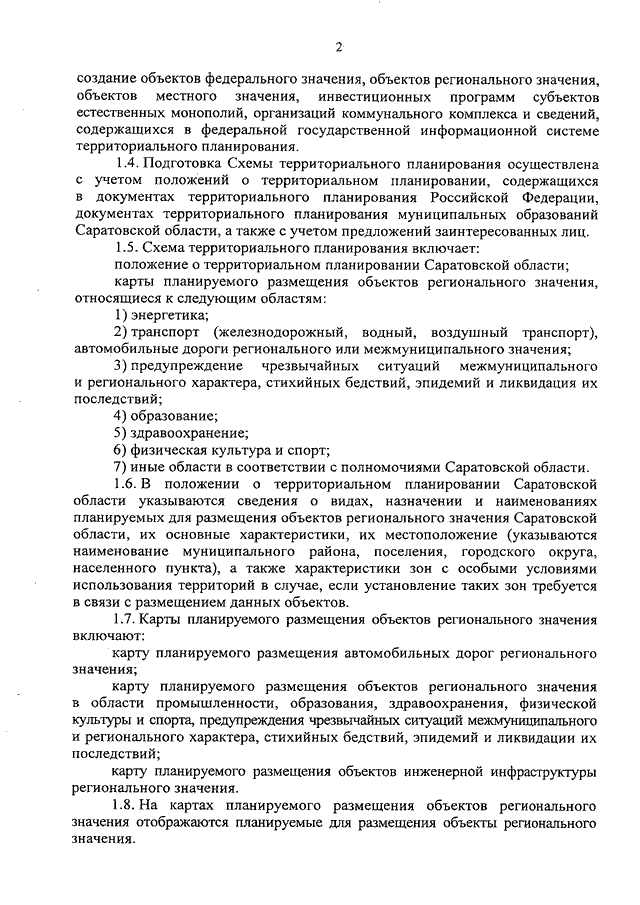 2

создание объектов федерального значения, объектов регионального значения, объектов местного значения, инвестиционных программ субъектов естественных монополий, организаций коммунального комплекса и сведений, содержащихся в федеральной государственной информационной системе территориального планирования.

1.4. Подготовка Схемы территориального планирования осуществлена с учетом положений о территориальном планировании, содержащихся в документах территориального планирования Российской Федерации, документах территориального планирования муниципальных образований Саратовской области, а также с учетом предложений заинтересованных лиц.

1.5. Схема территориального планирования включает:

положение о территориальном планировании Саратовской области;

карты планируемого размещения объектов регионального значения, относящиеся к следующим областям:

1) энергетика;

2) транспорт (железнодорожный, водный, воздушный транспорт), автомобильные дороги регионального или межмуниципального значения;

3) предупреждение чрезвычайных ситуаций межмуниципального и регионального характера, стихийных бедствий, эпидемий и ликвидация их последствий;

4) образование;

5) здравоохранение;

6) физическая культура и спорт;

7) иные области в соответствии с полномочиями Саратовской области.

1.6. В положении о территориальном планировании Саратовской области указываются сведения о видах, назначении и наименованиях планируемых для размещения объектов регионального значения Саратовской области, их основные характеристики, их местоположение (указываются наименование муниципального района, поселения, городского округа, населенного пункта), а также характеристики зон с особыми условиями использования территорий в случае, если установление таких зон требуется в связи с размещением данных объектов.

1.7. Карты планируемого размещения объектов регионального значения включают:

карту планируемого размещения автомобильных дорог регионального значения;

карту планируемого размещения объектов регионального значения в области промышленности, образования, здравоохранения, физической культуры и спорта, предупреждения чрезвычайных ситуаций межмуниципального и регионального характера, стихийных бедствий, эпидемий и ликвидации их последствий;

карту планируемого размещения объектов инженерной инфраструктуры регионального значения.

1.8. На картах планируемого размещения объектов регионального значения отображаются планируемые для размещения объекты регионального значения.